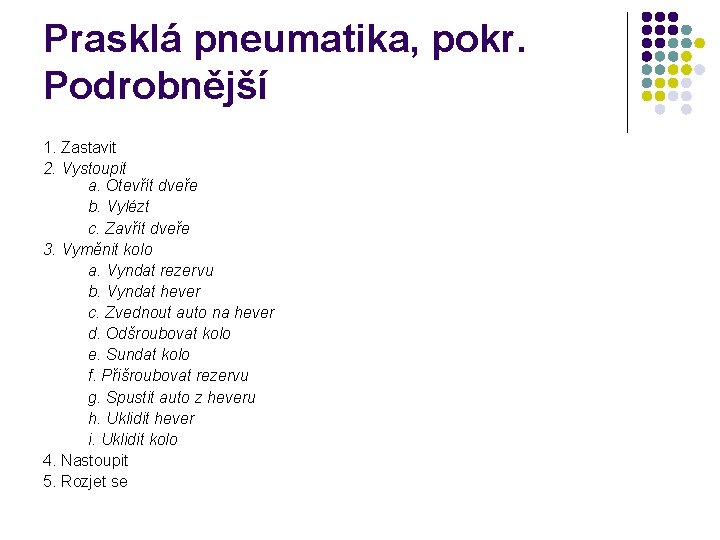 Prasklá pneumatika, pokr. Podrobnější

1. Zastavit
2. Vystoupit
a. Otevřít dveře
b. Vylézt
c. Zavřít dveře
3. Vyměnit kolo
a. Vyndat rezervu
b. Vyndat hever
c. Zvednout auto na hever
d. Odšroubovat kolo
e. Sundat kolo
f. Přišroubovat rezervu
g. Spustit auto z heveru
h. Uklidit hever
i. Uklidit kolo
4. Nastoupit
5. Rozjet se